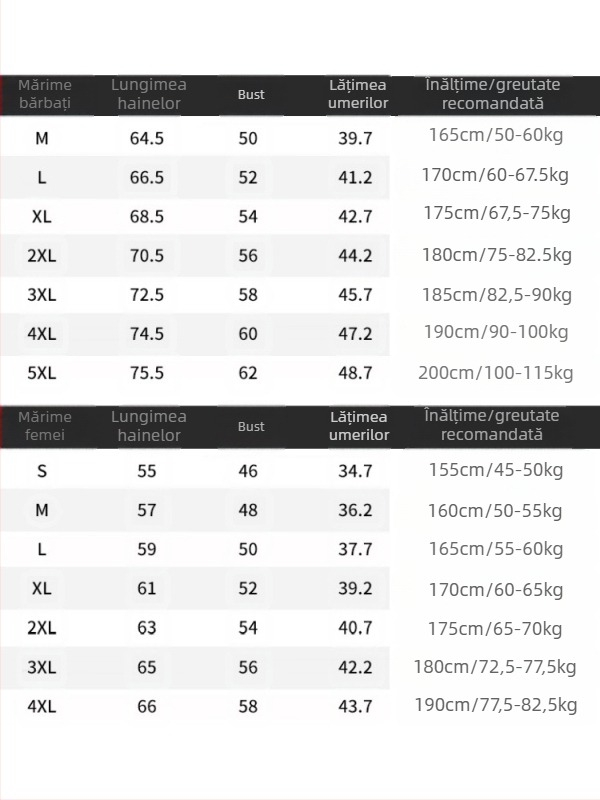 | Mărime bărbați | Lungimea hainelor | Bust | Lățimea umerilor | Înălțime/greutate recomandată |
|---|---|---|---|---|
| M | 64.5 | 50 | 39.7 | 165cm/50-60kg |
| L | 66.5 | 52 | 41.2 | 170cm/60-67.5kg |
| XL | 68.5 | 54 | 42.7 | 175cm/67,5-75kg |
| 2XL | 70.5 | 56 | 44.2 | 180cm/75-82.5kg |
| 3XL | 72.5 | 58 | 45.7 | 185cm/82,5-90kg |
| 4XL | 74.5 | 60 | 47.2 | 190cm/90-100kg |
| 5XL | 75.5 | 62 | 48.7 | 200cm/100-115kg |

| Mărime femei | Lungimea hainelor | Bust | Lățimea umerilor | Înălțime/greutate recomandată |
|---|---|---|---|---|
| S | 55 | 46 | 34.7 | 155cm/45-50kg |
| M | 57 | 48 | 36.2 | 160cm/50-55kg |
| L | 59 | 50 | 37.7 | 165cm/55-60kg |
| XL | 61 | 52 | 39.2 | 170cm/60-65kg |
| 2XL | 63 | 54 | 40.7 | 175cm/65-70kg |
| 3XL | 65 | 56 | 42.2 | 180cm/72,5-77,5kg |
| 4XL | 66 | 58 | 43.7 | 190cm/77,5-82,5kg |